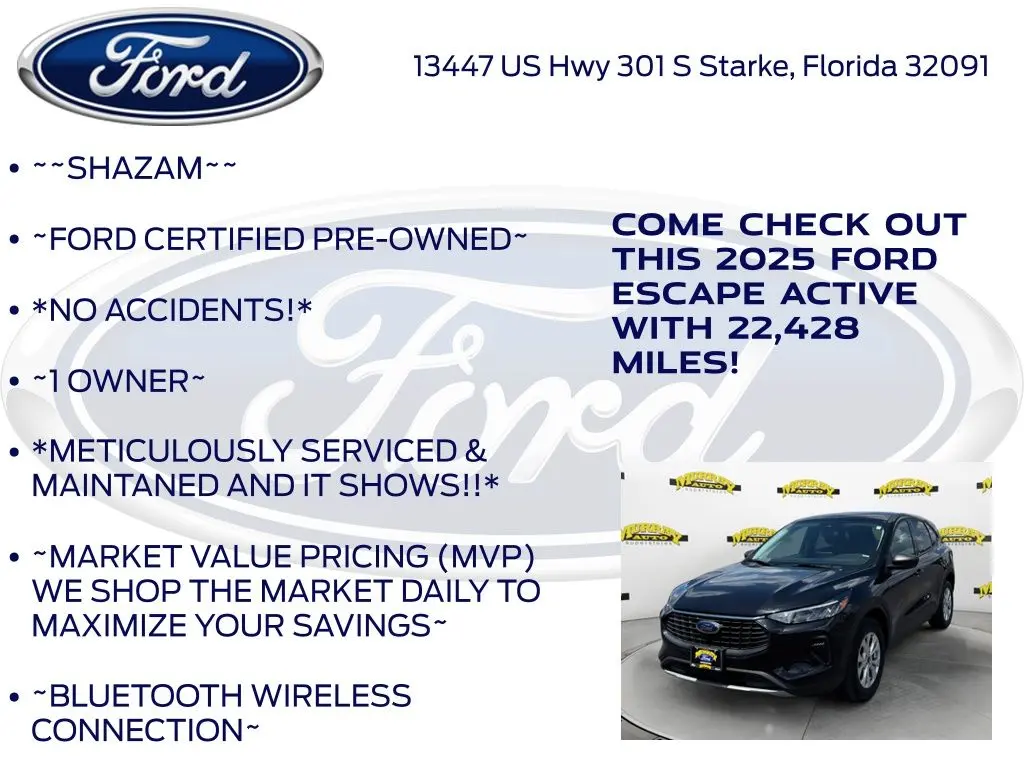 Ford

13447 US Hwy 301 S Starke, Florida 32091

• ~~SHAZAM~~

• ~FORD CERTIFIED PRE-OWNED~

• *NO ACCIDENTS!*

• ~1 OWNER~

• *METICULOUSLY SERVICED & MAINTANED AND IT SHOWS!!*

• ~MARKET VALUE PRICING (MVP) WE SHOP THE MARKET DAILY TO MAXIMIZE YOUR SAVINGS~

• ~BLUETOOTH WIRELESS CONNECTION~

COME CHECK OUT THIS 2025 FORD ESCAPE ACTIVE WITH 22,428 MILES!

Ford